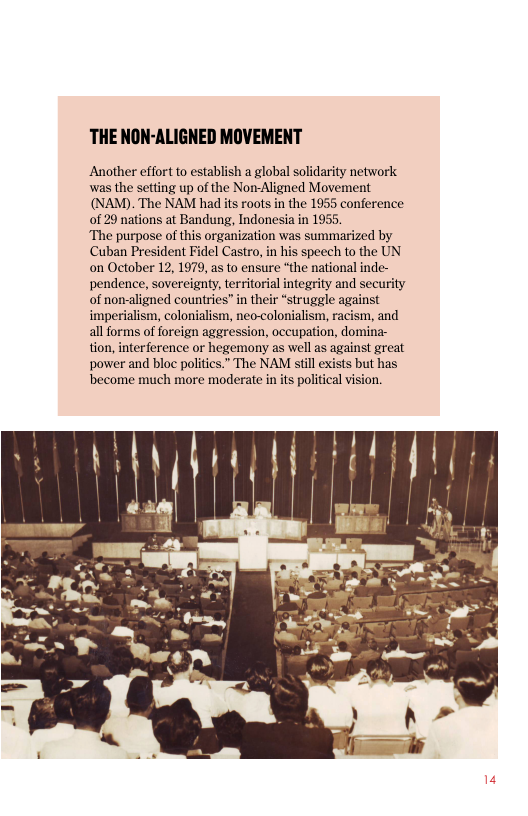 THE NON-ALIGNED MOVEMENT

Another effort to establish a global solidarity network was the setting up of the Non-Aligned Movement (NAM). The NAM had its roots in the 1955 conference of 29 nations at Bandung, Indonesia in 1955.
The purpose of this organization was summarized by Cuban President Fidel Castro, in his speech to the UN on October 12, 1979, as to ensure "the national independence, sovereignty, territorial integrity and security of non-aligned countries" in their "struggle against imperialism, colonialism, neo-colonialism, racism, and all forms of foreign aggression, occupation, domination, interference or hegemony as well as against great power and bloc politics." The NAM still exists but has become much more moderate in its political vision.

14